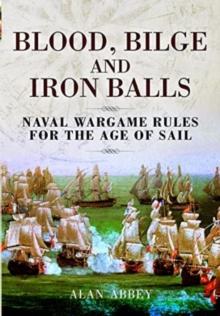 BLOOD, BILGE AND IRON BALLS

NAVAL WARGAME RULES FOR THE AGE OF SAIL

ALAN ABBEY